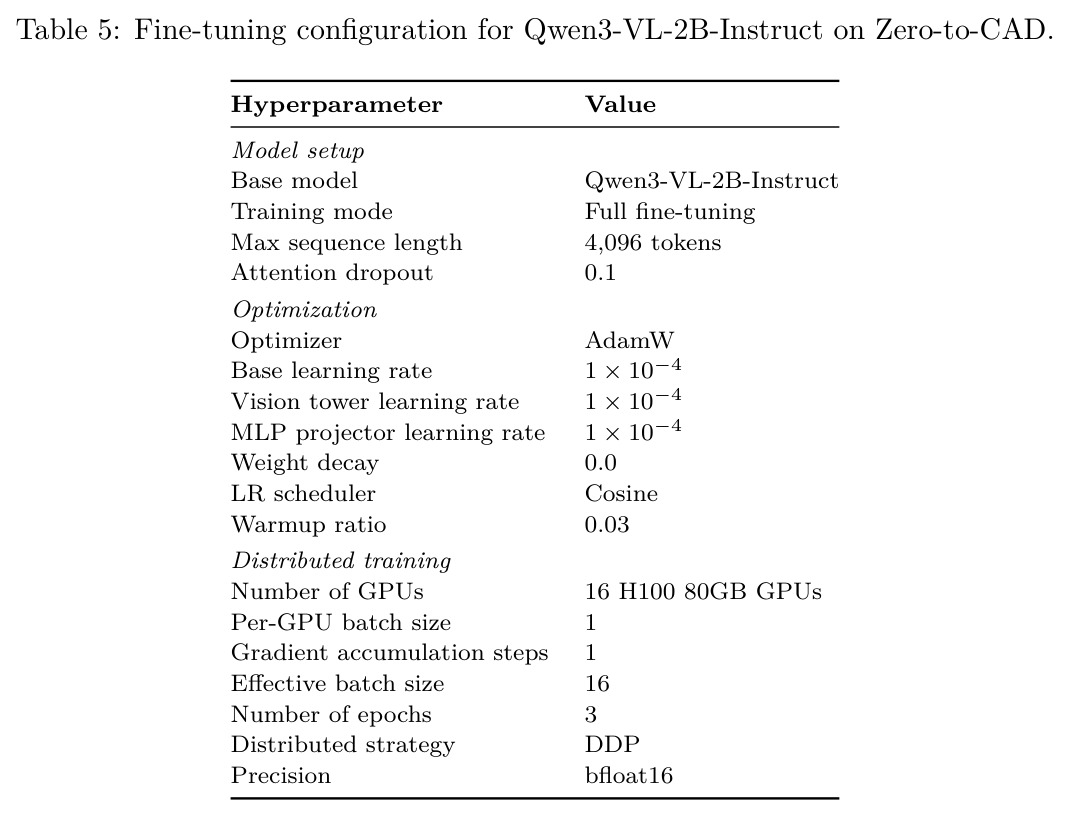 Table 5: Fine-tuning configuration for Qwen3-VL-2B-Instruct on Zero-to-CAD.

| Hyperparameter | Value |
|---|---|
| Model setup | |
| Base model | Qwen3-VL-2B-Instruct |
| Training mode | Full fine-tuning |
| Max sequence length | 4,096 tokens |
| Attention dropout | 0.1 |
| Optimization | |
| Optimizer | AdamW |
| Base learning rate | $1 \times 10^{-4}$ |
| Vision tower learning rate | $1 \times 10^{-4}$ |
| MLP projector learning rate | $1 \times 10^{-4}$ |
| Weight decay | 0.0 |
| LR scheduler | Cosine |
| Warmup ratio | 0.03 |
| Distributed training | |
| Number of GPUs | 16 H100 80GB GPUs |
| Per-GPU batch size | 1 |
| Gradient accumulation steps | 1 |
| Effective batch size | 16 |
| Number of epochs | 3 |
| Distributed strategy | DDP |
| Precision | bfloat16 |